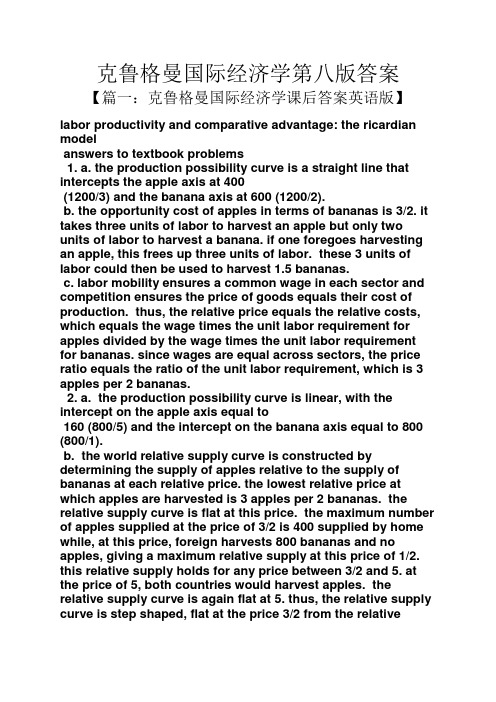 克鲁格曼国际经济学第八版答案

【篇一：克鲁格曼国际经济学课后答案英语版】

labor productivity and comparative advantage: the ricardian model

answers to textbook problems

1. a. the production possibility curve is a straight line that intercepts the apple axis at 400 (1200/3) and the banana axis at 600 (1200/2).

b. the opportunity cost of apples in terms of bananas is 3/2. it takes three units of labor to harvest an apple but only two units of labor to harvest a banana. if one foregoes harvesting an apple, this frees up three units of labor. these 3 units of labor could then be used to harvest 1.5 bananas.

c. labor mobility ensures a common wage in each sector and competition ensures the price of goods equals their cost of production. thus, the relative price equals the relative costs, which equals the wage times the unit labor requirement for apples divided by the wage times the unit labor requirement for bananas. since wages are equal across sectors, the price ratio equals the ratio of the unit labor requirement, which is 3 apples per 2 bananas.

2. a. the production possibility curve is linear, with the intercept on the apple axis equal to 160 (800/5) and the intercept on the banana axis equal to 800 (800/1).

b. the world relative supply curve is constructed by determining the supply of apples relative to the supply of bananas at each relative price. the lowest relative price at which apples are harvested is 3 apples per 2 bananas. the relative supply curve is flat at this price. the maximum number of apples supplied at the price of 3/2 is 400 supplied by home while, at this price, foreign harvests 800 bananas and no apples, giving a maximum relative supply at this price of 1/2. this relative supply holds for any price between 3/2 and 5. at the price of 5, both countries would harvest apples. the relative supply curve is again flat at 5. thus, the relative supply curve is step shaped, flat at the price 3/2 from the relative